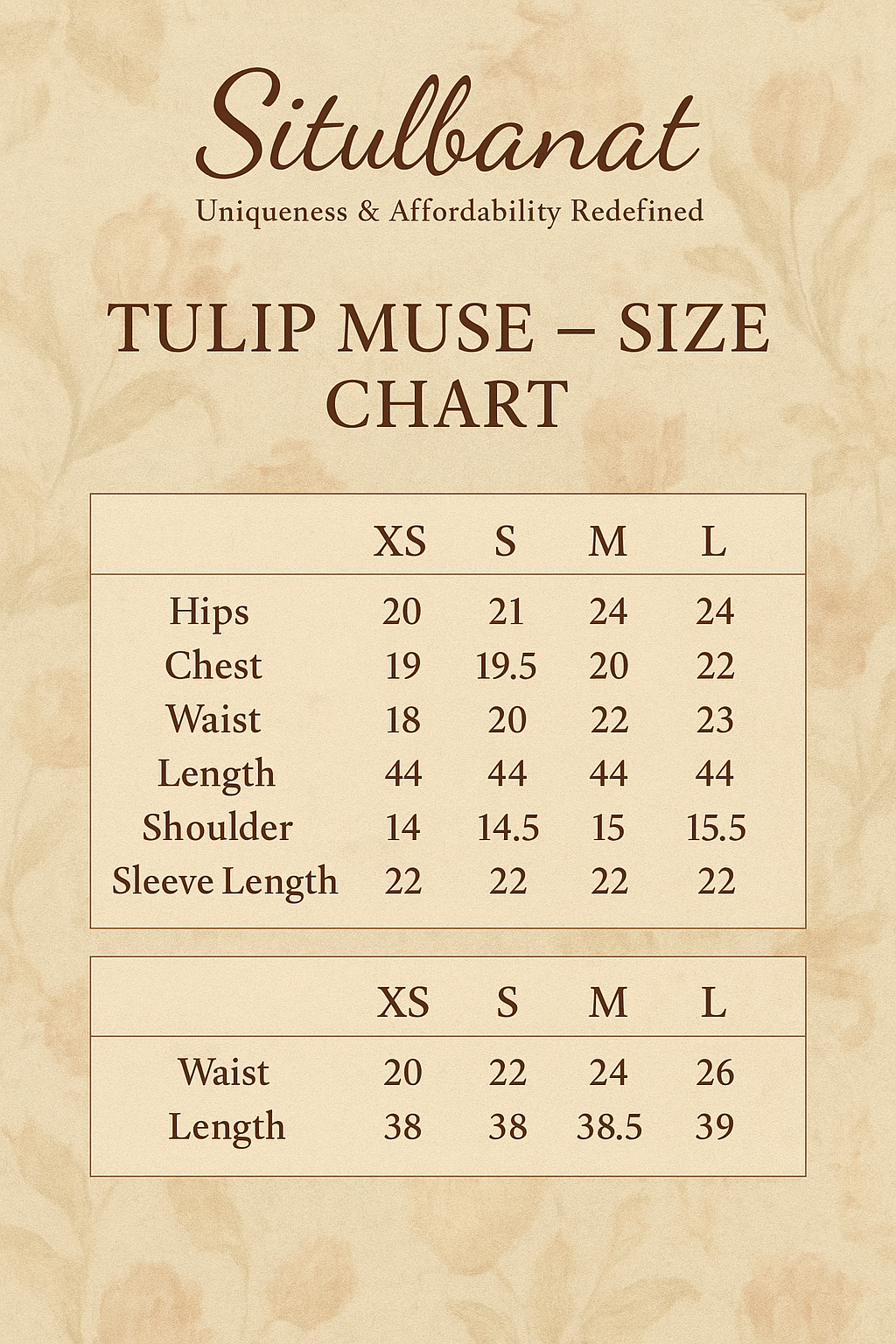 Situlbanat
Uniqueness & Affordability Redefined

TULIP MUSE – SIZE CHART

| | XS | S | M | L |
|---|---|---|---|---|
| Hips | 20 | 21 | 24 | 24 |
| Chest | 19 | 19.5 | 20 | 22 |
| Waist | 18 | 20 | 22 | 23 |
| Length | 44 | 44 | 44 | 44 |
| Shoulder | 14 | 14.5 | 15 | 15.5 |
| Sleeve Length | 22 | 22 | 22 | 22 |

| | XS | S | M | L |
|---|---|---|---|---|
| Waist | 20 | 22 | 24 | 26 |
| Length | 38 | 38 | 38.5 | 39 |